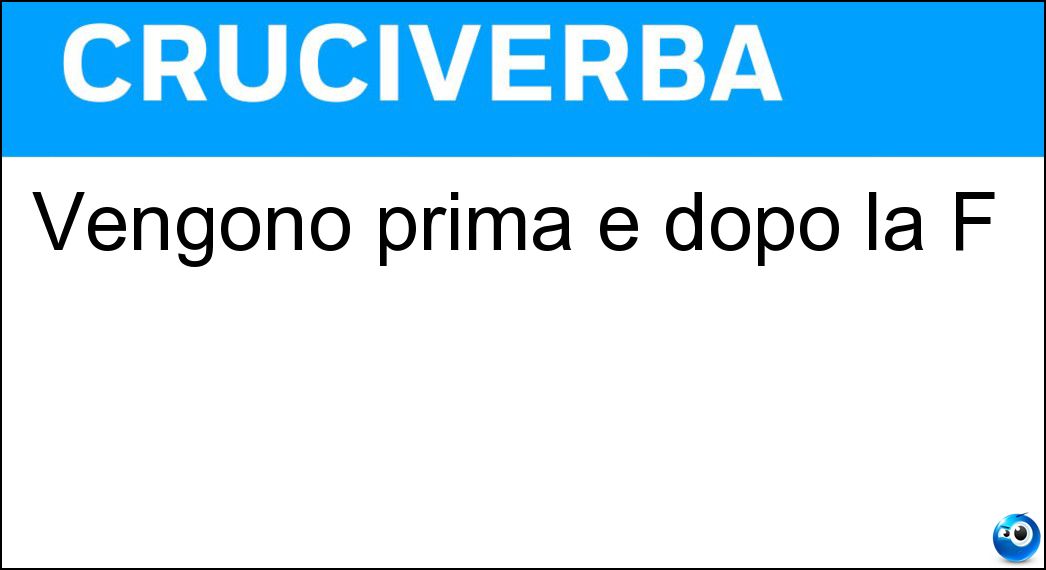 CRUCIVERBA

Vengono prima e dopo la F